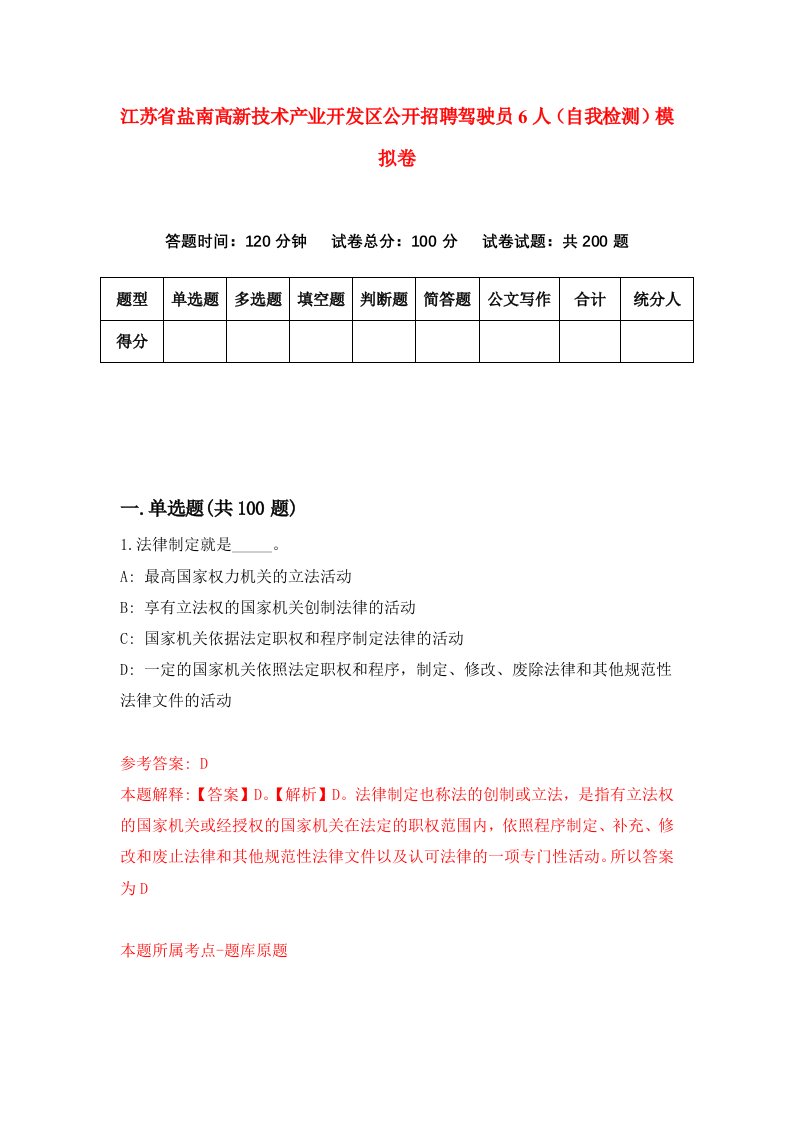 江苏省盐南高新技术产业开发区公开招聘驾驶员6人（自我检测）模拟卷

答题时间：120分钟　试卷总分：100分　试卷试题：共200题

| 题型 | 单选题 | 多选题 | 填空题 | 判断题 | 简答题 | 公文写作 | 合计 | 统分人 |
|---|---|---|---|---|---|---|---|---|
| 得分 | | | | | | | | |

一.单选题(共100题)

1.法律制定就是_____。

A: 最高国家权力机关的立法活动

B: 享有立法权的国家机关创制法律的活动

C: 国家机关依据法定职权和程序制定法律的活动

D: 一定的国家机关依照法定职权和程序，制定、修改、废除法律和其他规范性法律文件的活动

参考答案: D

本题解释:【答案】D。【解析】D。法律制定也称法的创制或立法，是指有立法权的国家机关或经授权的国家机关在法定的职权范围内，依照程序制定、补充、修改和废止法律和其他规范性法律文件以及认可法律的一项专门性活动。所以答案为D

本题所属考点-题库原题